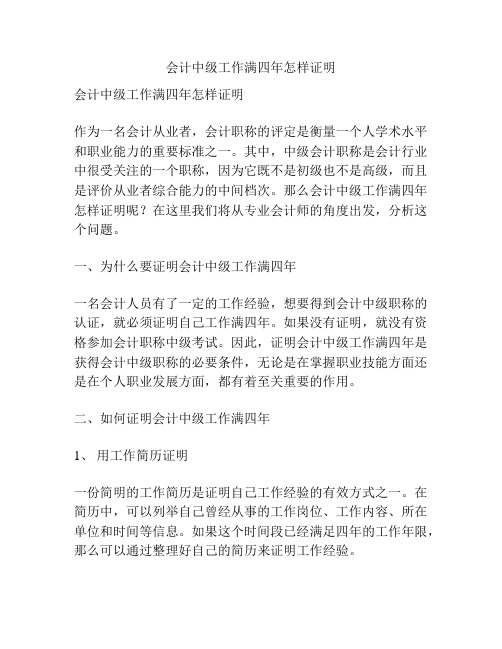 会计中级工作满四年怎样证明

会计中级工作满四年怎样证明

作为一名会计从业者，会计职称的评定是衡量一个人学术水平和职业能力的重要标准之一。其中，中级会计职称是会计行业中很受关注的一个职称，因为它既不是初级也不是高级，而且是评价从业者综合能力的中间档次。那么会计中级工作满四年怎样证明呢？在这里我们将从专业会计师的角度出发，分析这个问题。

一、为什么要证明会计中级工作满四年

一名会计人员有了一定的工作经验，想要得到会计中级职称的认证，就必须证明自己工作满四年。如果没有证明，就没有资格参加会计职称中级考试。因此，证明会计中级工作满四年是获得会计中级职称的必要条件，无论是在掌握职业技能方面还是在个人职业发展方面，都有着至关重要的作用。

二、如何证明会计中级工作满四年

1、 用工作简历证明

一份简明的工作简历是证明自己工作经验的有效方式之一。在简历中，可以列举自己曾经从事的工作岗位、工作内容、所在单位和时间等信息。如果这个时间段已经满足四年的工作年限，那么可以通过整理好自己的简历来证明工作经验。